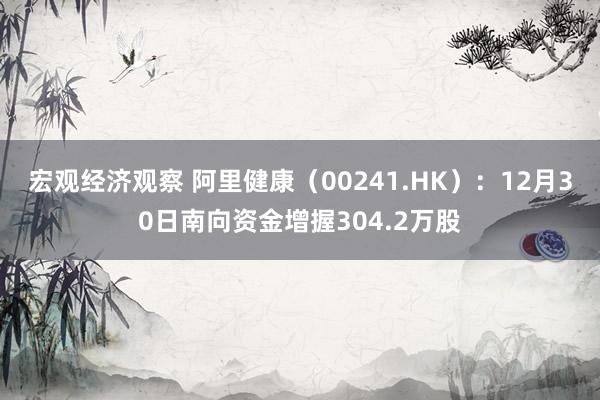 宏观经济观察 阿里健康（00241.HK）：12月30日南向资金增握304.2万股